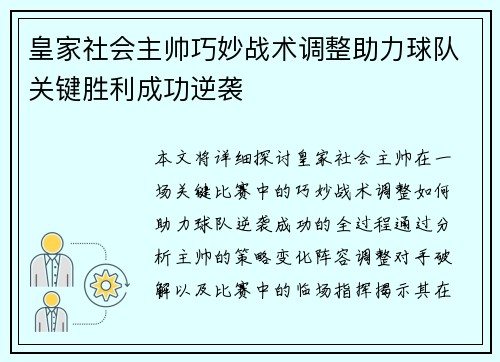 皇家社会主帅巧妙战术调整助力球队关键胜利成功逆袭

本文将详细探讨皇家社会主帅在一场关键比赛中的巧妙战术调整如何助力球队逆袭成功的全过程通过分析主帅的策略变化阵容调整对手破解以及比赛中的临场指挥揭示其在